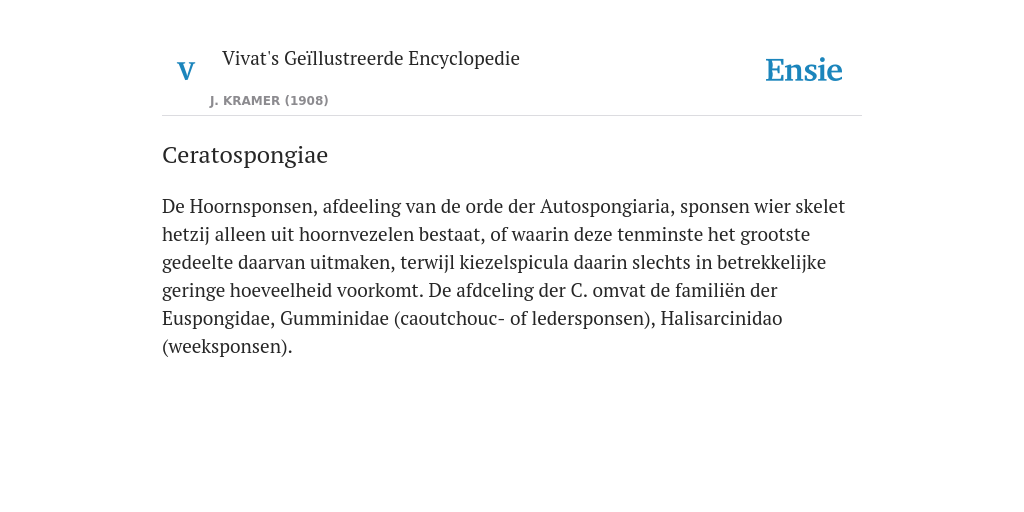 V

Vivat's Geïllustreerde Encyclopedie

J. KRAMER (1908)

Ensie

Ceratospongiae

De Hoornsponsen, afdeeling van de orde der Autospongiaria, sponsen wier skelet hetzij alleen uit hoornvezelen bestaat, of waarin deze tenminste het grootste gedeelte daarvan uitmaken, terwijl kiezelspicula daarin slechts in betrekkelijke geringe hoeveelheid voorkomt. De afdceling der C. omvat de familiën der Euspongidae, Gumminidae (caoutchouc- of ledersponsen), Halisarcinidao (weeksponsen).